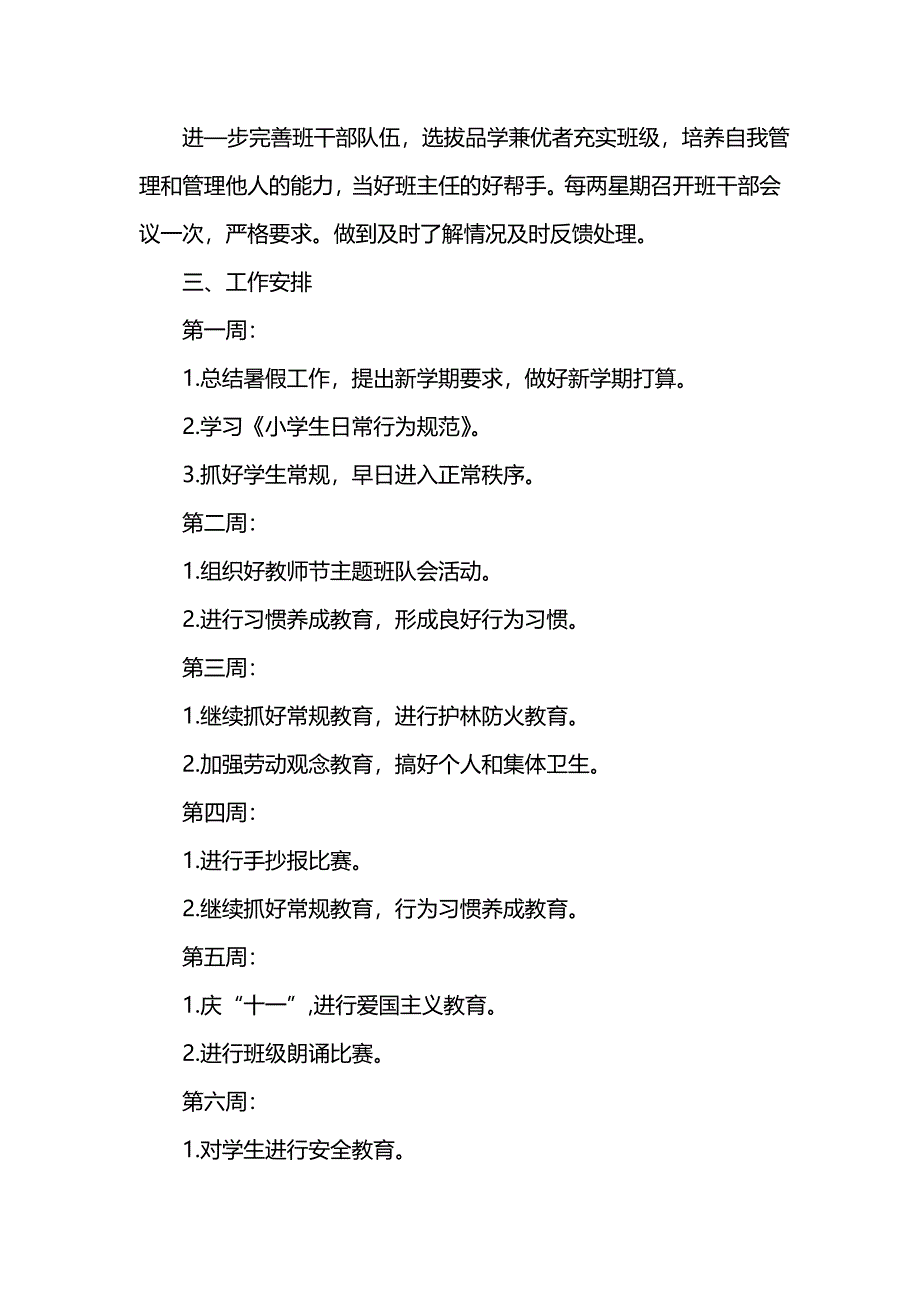 进一步完善班干部队伍，选拔品学兼优者充实班级，培养自我管理和管理他人的能力，当好班主任的好帮手。每两星期召开班干部会议一次，严格要求。做到及时了解情况及时反馈处理。

三、工作安排

第一周:

1.总结暑假工作，提出新学期要求，做好新学期打算。

2.学习《小学生日常行为规范》。

3.抓好学生常规，早日进入正常秩序。

第二周:

1.组织好教师节主题班队会活动。

2.进行习惯养成教育，形成良好行为习惯。

第三周:

1.继续抓好常规教育，进行护林防火教育。

2.加强劳动观念教育，搞好个人和集体卫生。

第四周:

1.进行手抄报比赛。

2.继续抓好常规教育，行为习惯养成教育。

第五周:

1.庆“十一”,进行爱国主义教育。

2.进行班级朗诵比赛。

第六周:

1.对学生进行安全教育。